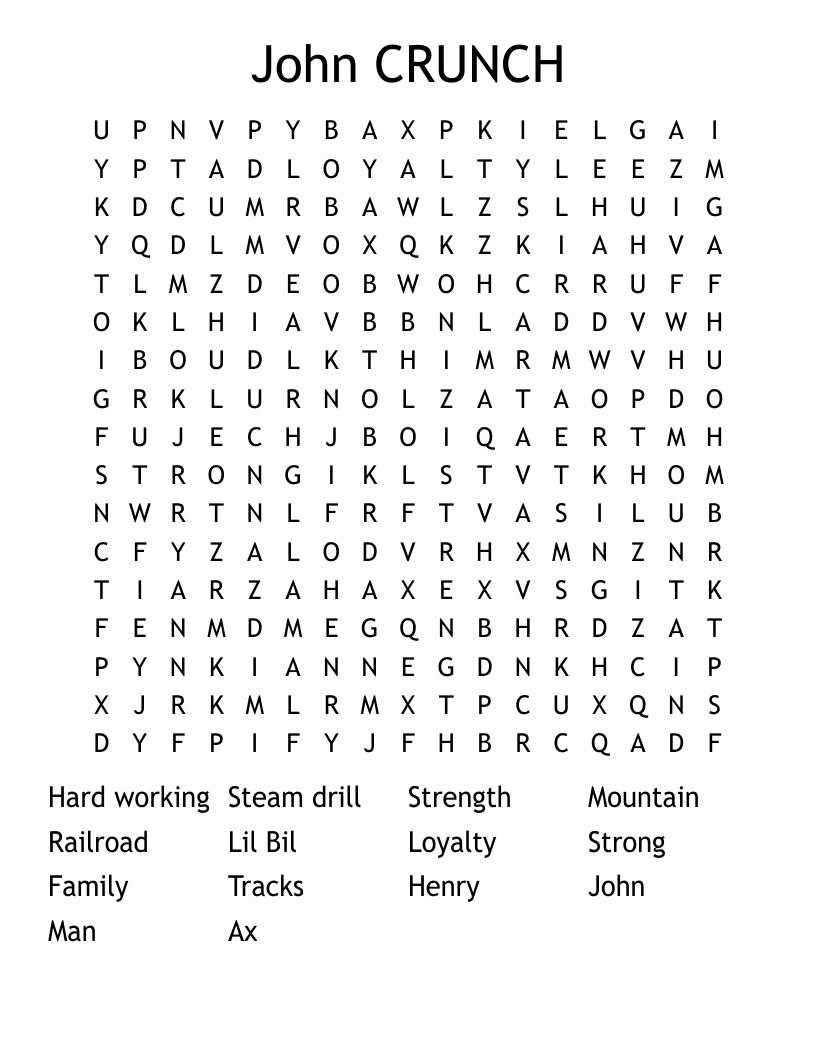 John CRUNCH

U P N V P Y B A X P K I E L G A I
Y P T A D L O Y A L T Y L E E Z M
K D C U M R B A W L Z S L H U I G
Y Q D L M V O X Q K Z K I A H V A
T L M Z D E O B W O H C R R U F F
O K L H I A V B B N L A D D V W H
I B O U D L K T H I M R M W V H U
G R K L U R N O L Z A T A O P D O
F U J E C H J B O I Q A E R T M H
S T R O N G I K L S T V T K H O M
N W R T N L F R F T V A S I L U B
C F Y Z A L O D V R H X M N Z N R
T I A R Z A H A X E X V S G I T K
F E N M D M E G Q N B H R D Z A T
P Y N K I A N N E G D N K H C I P
X J R K M L R M X T P C U X Q N S
D Y F P I F Y J F H B R C Q A D F

Hard working
Railroad
Family
Man

Steam drill
Lil Bil
Tracks
Ax

Strength
Loyalty
Henry

Mountain
Strong
John